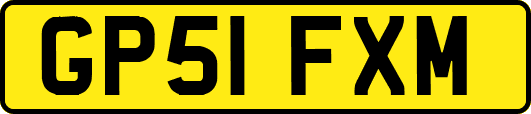 GP51 FXM